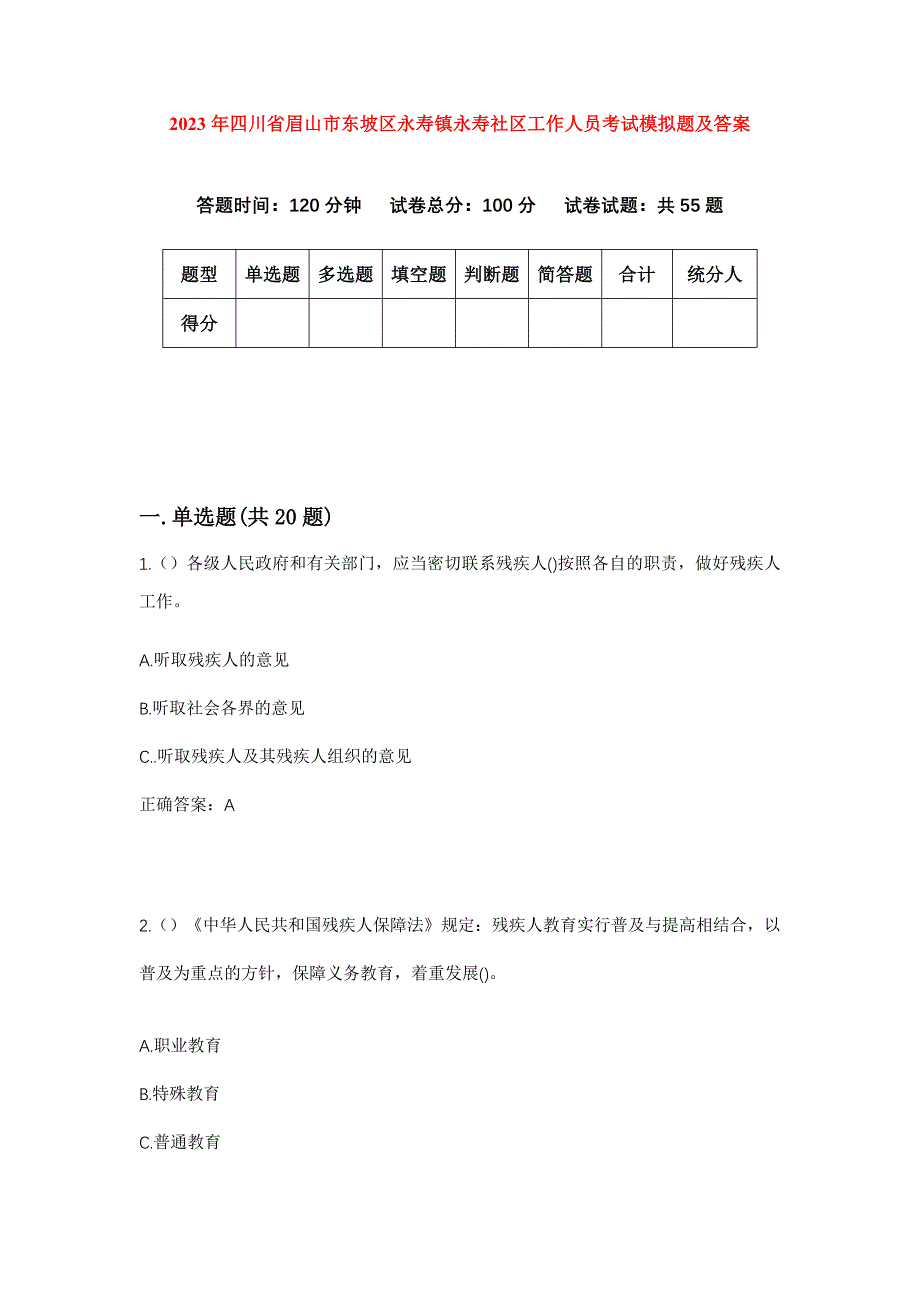 2023年四川省眉山市东坡区永寿镇永寿社区工作人员考试模拟题及答案

答题时间：120分钟　试卷总分：100分　试卷试题：共55题

| 题型 | 单选题 | 多选题 | 填空题 | 判断题 | 简答题 | 合计 | 统分人 |
|---|---|---|---|---|---|---|---|
| 得分 | | | | | | | |

一.单选题(共20题)

1.（）各级人民政府和有关部门，应当密切联系残疾人()按照各自的职责，做好残疾人工作。

A.听取残疾人的意见

B.听取社会各界的意见

C..听取残疾人及其残疾人组织的意见

正确答案：A

2.（）《中华人民共和国残疾人保障法》规定：残疾人教育实行普及与提高相结合，以普及为重点的方针，保障义务教育，着重发展()。

A.职业教育

B.特殊教育

C.普通教育